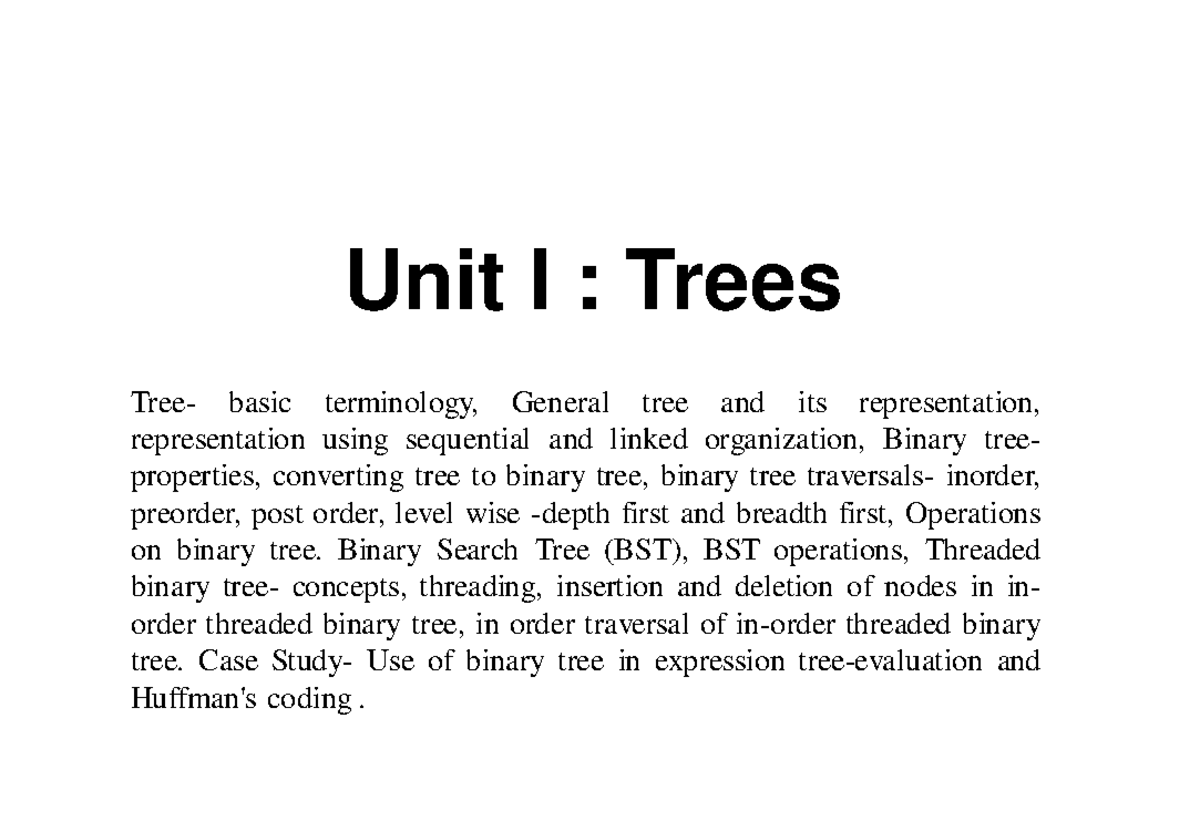 Unit I : Trees

Tree- basic terminology, General tree and its representation, representation using sequential and linked organization, Binary tree-properties, converting tree to binary tree, binary tree traversals- inorder, preorder, post order, level wise -depth first and breadth first, Operations on binary tree. Binary Search Tree (BST), BST operations, Threaded binary tree- concepts, threading, insertion and deletion of nodes in in-order threaded binary tree, in order traversal of in-order threaded binary tree. Case Study- Use of binary tree in expression tree-evaluation and Huffman's coding .